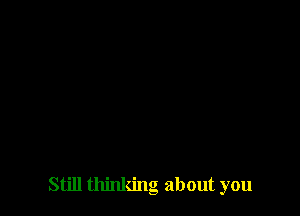 Still thinking about you